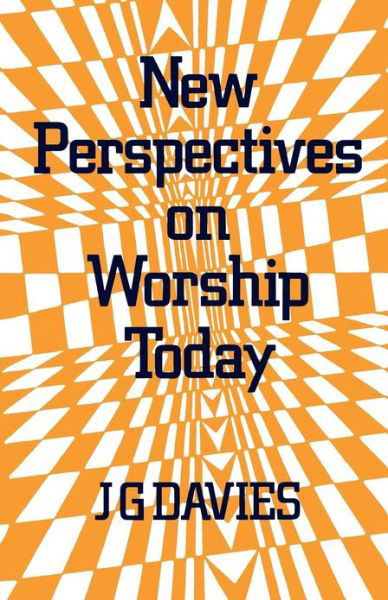 New Perspectives on Worship Today

J G DAVIES